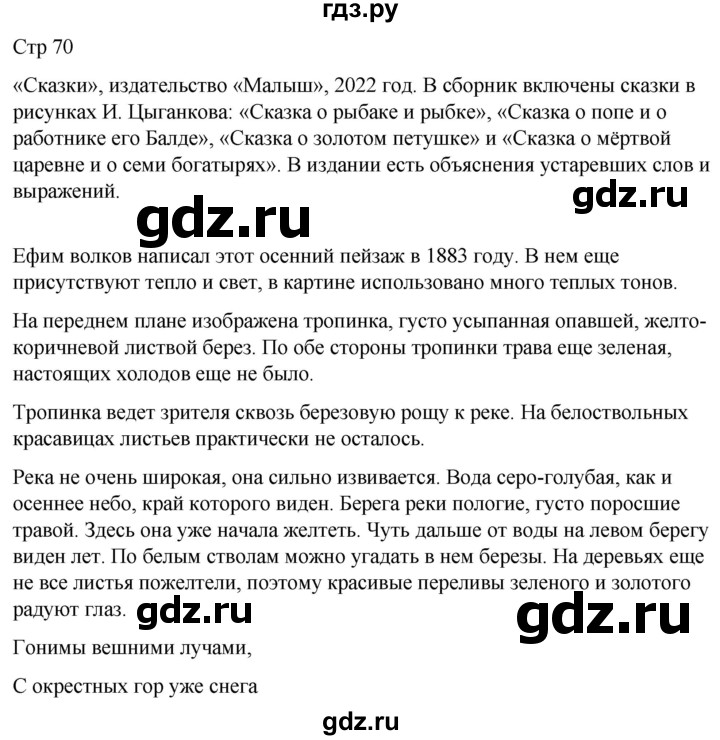 гдз.ру

Стр 70

«Сказки», издательство «Малыш», 2022 год. В сборник включены сказки в рисунках И. Цыганкова: «Сказка о рыбаке и рыбке», «Сказка о попе и о работнике его Балде», «Сказка о золотом петушке» и «Сказка о мёртвой царевне и о семи богатырях». В издании есть объяснения устаревших слов и выражений.

gdz.ru

gdz.ru

Ефим волков написал этот осенний пейзаж в 1883 году. В нем еще присутствуют тепло и свет, в картине использовано много теплых тонов.

На переднем плане изображена тропинка, густо усыпанная опавшей, желто-коричневой листвой берез. По обе стороны тропинки трава еще зеленая, настоящих холодов еще не было.

Тропинка ведет зрителя сквозь березовую рощу к реке. На белоствольных красавицах листьев практически не осталось.

Река не очень широкая, она сильно извивается. Вода серо-голубая, как и осеннее небо, край которого виден. Берега реки пологие, густо поросшие травой. Здесь она уже начала желтеть. Чуть дальше от воды на левом берегу виден лет. По белым стволам можно угадать в нем березы. На деревьях еще не все листья пожелтели, поэтому красивые переливы зеленого и золотого радуют глаз. gdz.ru

gdz.ru

Гонимы вешними лучами,

С окрестных гор уже снега

gdz.ru